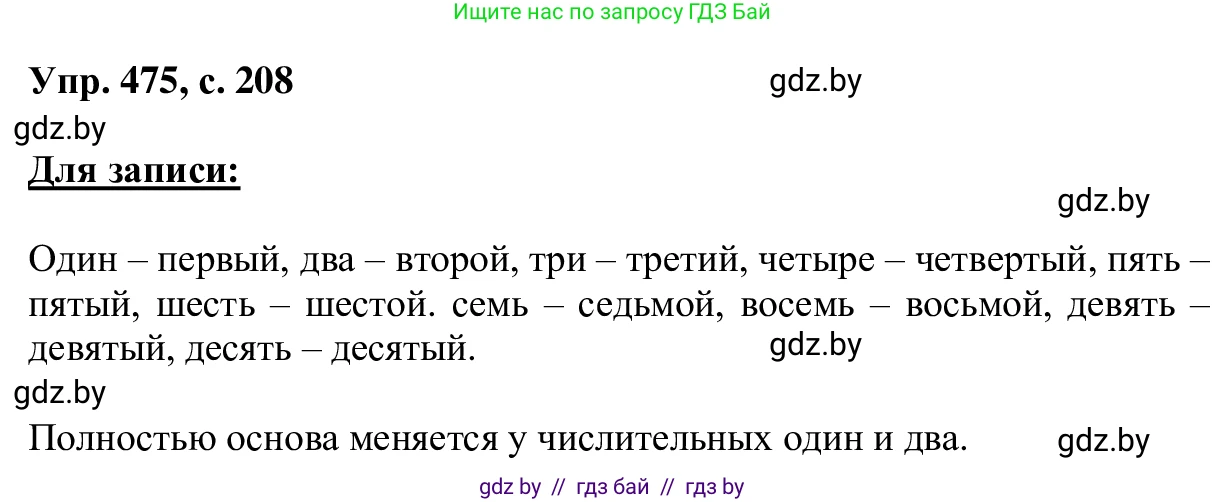 Ищите нас по запросу ГДЗ Бай

Упр. 475, с. 208

gdz.by

gdz.by

Для записи:

gdz.by

Один – первый, два – второй, три – третий, четыре – четвертый, пять – пятый, шесть – шестой. семь – седьмой, восемь – восьмой, девять – девятый, десять – десятый.

gdz.by

gdz.by

Полностью основа меняется у числительных один и два.

gdz.by

gdz by // гдз бай // гдз by